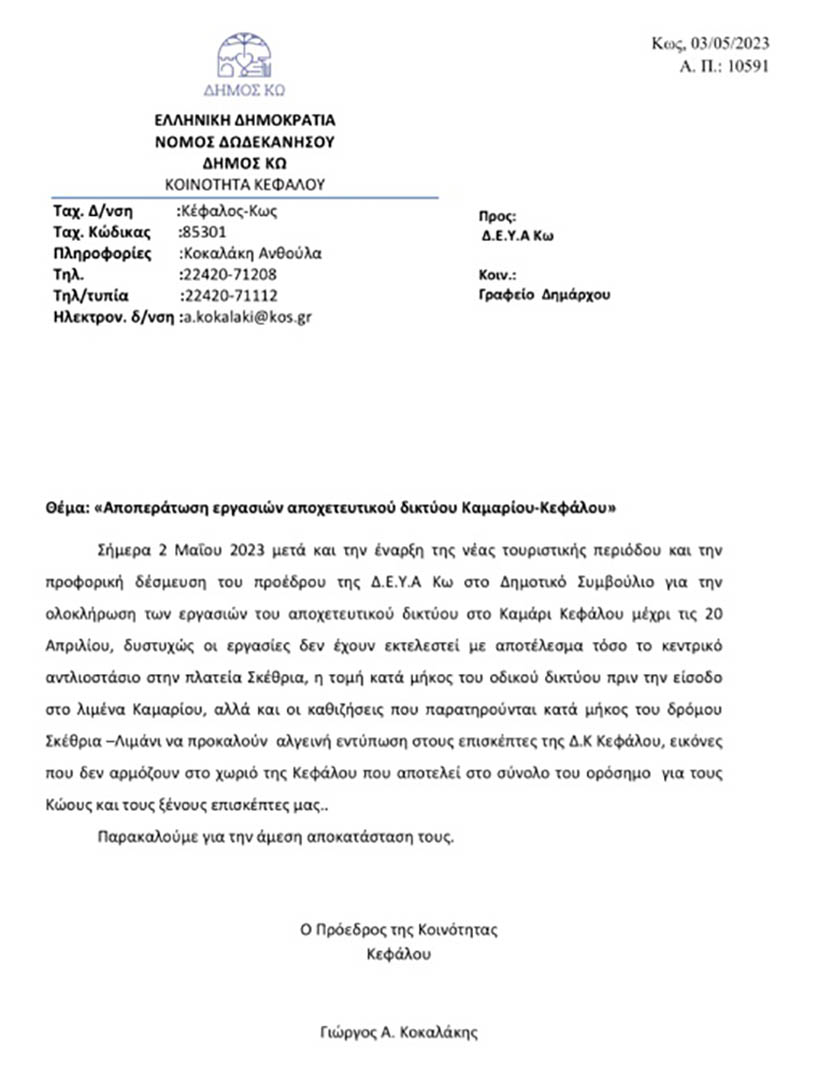 ΔΗΜΟΣ ΚΩ

Κως, 03/05/2023
Α. Π.: 10591

ΕΛΛΗΝΙΚΗ ΔΗΜΟΚΡΑΤΙΑ
ΝΟΜΟΣ ΔΩΔΕΚΑΝΗΣΟΥ
ΔΗΜΟΣ ΚΩ
ΚΟΙΝΟΤΗΤΑ ΚΕΦΑΛΟΥ

Ταχ. Δ/νση :Κέφαλος-Κως
Ταχ. Κώδικας :85301
Πληροφορίες :Κοκαλάκη Ανθούλα
Τηλ. :22420-71208
Τηλ/τυπία :22420-71112
Ηλεκτρον. δ/νση :a.kokalaki@kos.gr

Προς:
Δ.Ε.Υ.Α Κω

Κοιν.:
Γραφείο Δημάρχου

Θέμα: «Αποπεράτωση εργασιών αποχετευτικού δικτύου Καμαρίου-Κεφάλου»

Σήμερα 2 Μαΐου 2023 μετά και την έναρξη της νέας τουριστικής περιόδου και την προφορική δέσμευση του προέδρου της Δ.Ε.Υ.Α Κω στο Δημοτικό Συμβούλιο για την ολοκλήρωση των εργασιών του αποχετευτικού δικτύου στο Καμάρι Κεφάλου μέχρι τις 20 Απριλίου, δυστυχώς οι εργασίες δεν έχουν εκτελεστεί με αποτέλεσμα τόσο το κεντρικό αντλιοστάσιο στην πλατεία Σκέθρια, η τομή κατά μήκος του οδικού δικτύου πριν την είσοδο στο λιμένα Καμαρίου, αλλά και οι καθιζήσεις που παρατηρούνται κατά μήκος του δρόμου Σκέθρια –Λιμάνι να προκαλούν αλγεινή εντύπωση στους επισκέπτες της Δ.Κ Κεφάλου, εικόνες που δεν αρμόζουν στο χωριό της Κεφάλου που αποτελεί στο σύνολο του ορόσημο για τους Κώους και τους ξένους επισκέπτες μας..

Παρακαλούμε για την άμεση αποκατάσταση τους.

Ο Πρόεδρος της Κοινότητας
Κεφάλου

Γιώργος Α. Κοκαλάκης